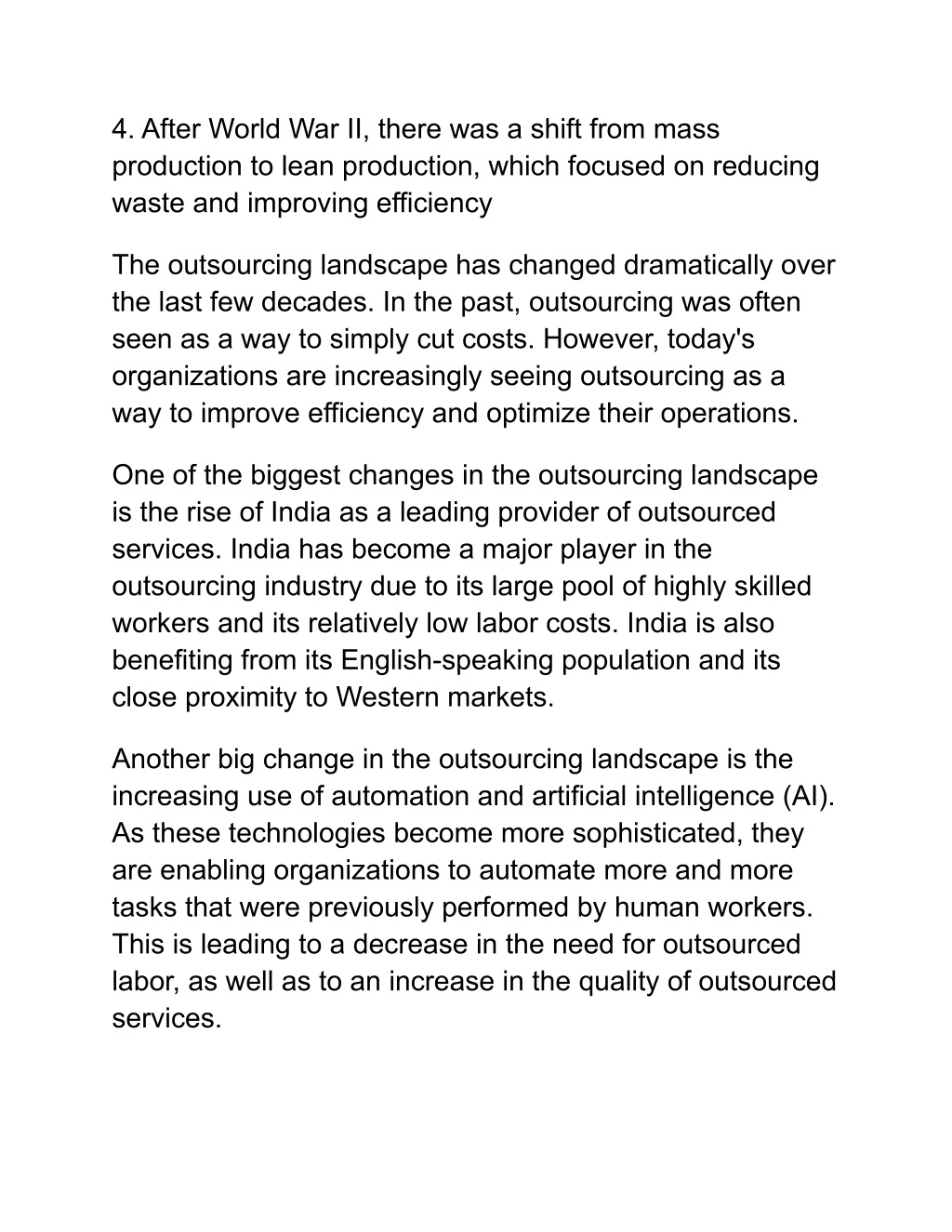 4. After World War II, there was a shift from mass production to lean production, which focused on reducing waste and improving efficiency

The outsourcing landscape has changed dramatically over the last few decades. In the past, outsourcing was often seen as a way to simply cut costs. However, today's organizations are increasingly seeing outsourcing as a way to improve efficiency and optimize their operations.

One of the biggest changes in the outsourcing landscape is the rise of India as a leading provider of outsourced services. India has become a major player in the outsourcing industry due to its large pool of highly skilled workers and its relatively low labor costs. India is also benefiting from its English-speaking population and its close proximity to Western markets.

Another big change in the outsourcing landscape is the increasing use of automation and artificial intelligence (AI). As these technologies become more sophisticated, they are enabling organizations to automate more and more tasks that were previously performed by human workers. This is leading to a decrease in the need for outsourced labor, as well as to an increase in the quality of outsourced services.